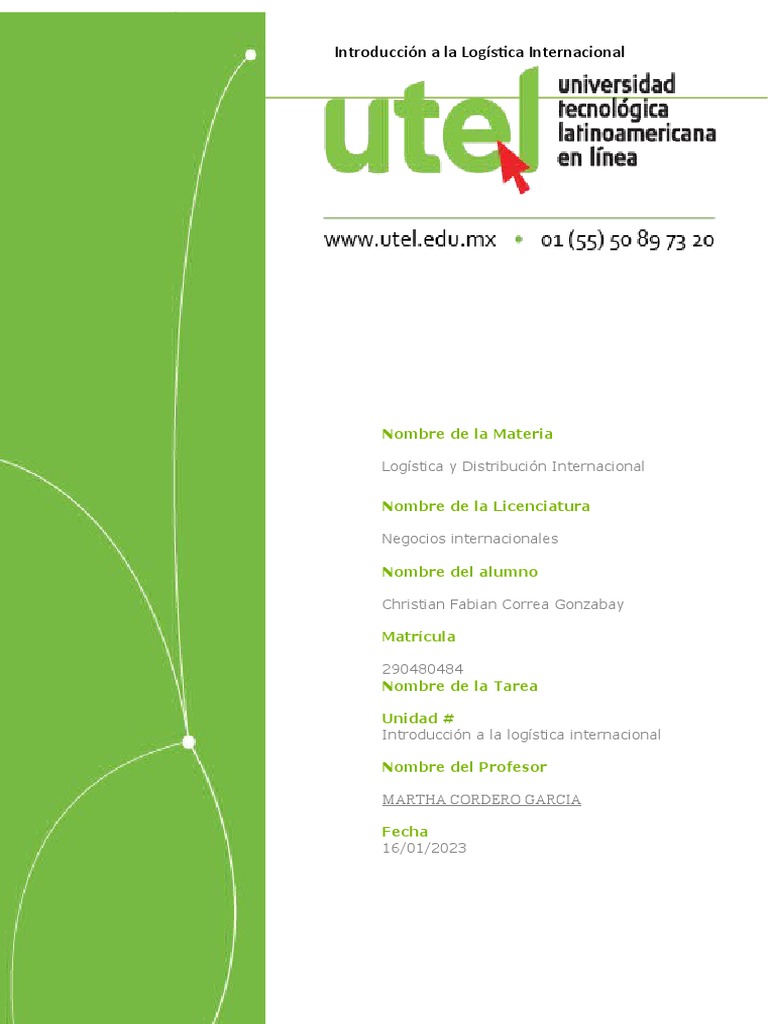 Introducción a la Logística Internacional

utel

universidad
tecnológica
latinoamericana
en línea

www.utel.edu.mx • 01 (55) 50 89 73 20

Nombre de la Materia

Logística y Distribución Internacional

Nombre de la Licenciatura

Negocios internacionales

Nombre del alumno

Christian Fabian Correa Gonzabay

Matrícula

290480484

Nombre de la Tarea

Unidad #

Introducción a la logística internacional

Nombre del Profesor

MARTHA CORDERO GARCIA

Fecha

16/01/2023